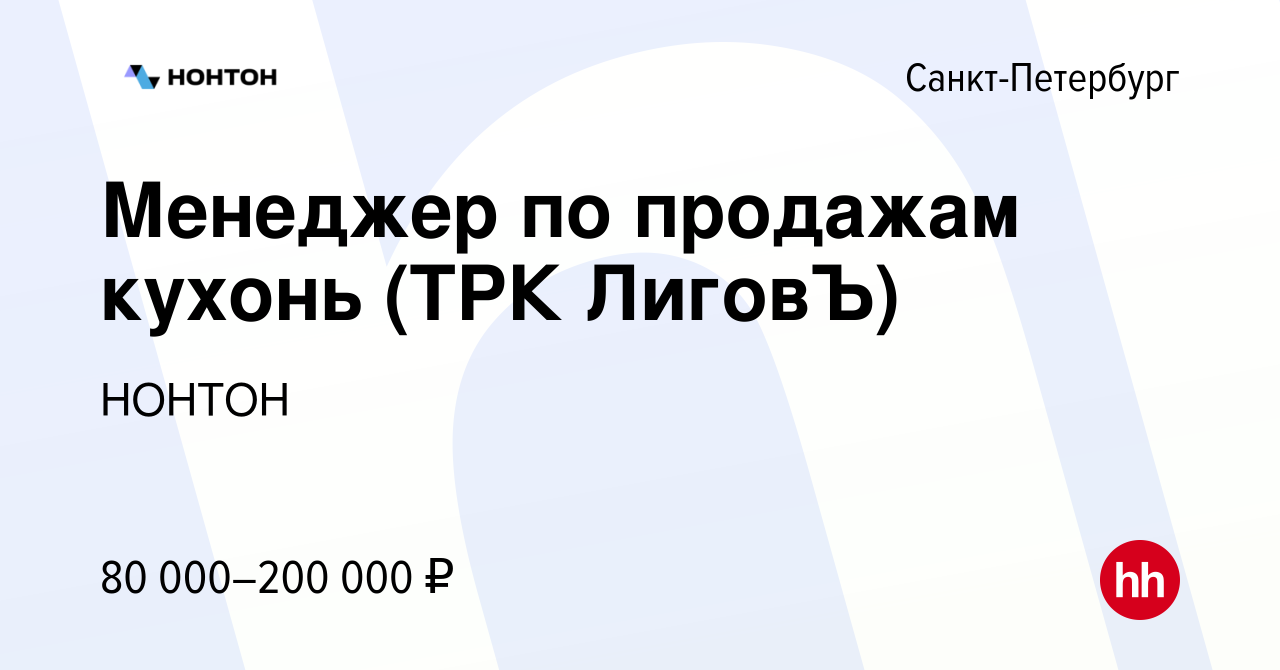 НОНТОН

Санкт-Петербург

Менеджер по продажам кухонь (ТРК ЛиговЪ)

НОНТОН

80 000–200 000 ₽

hh